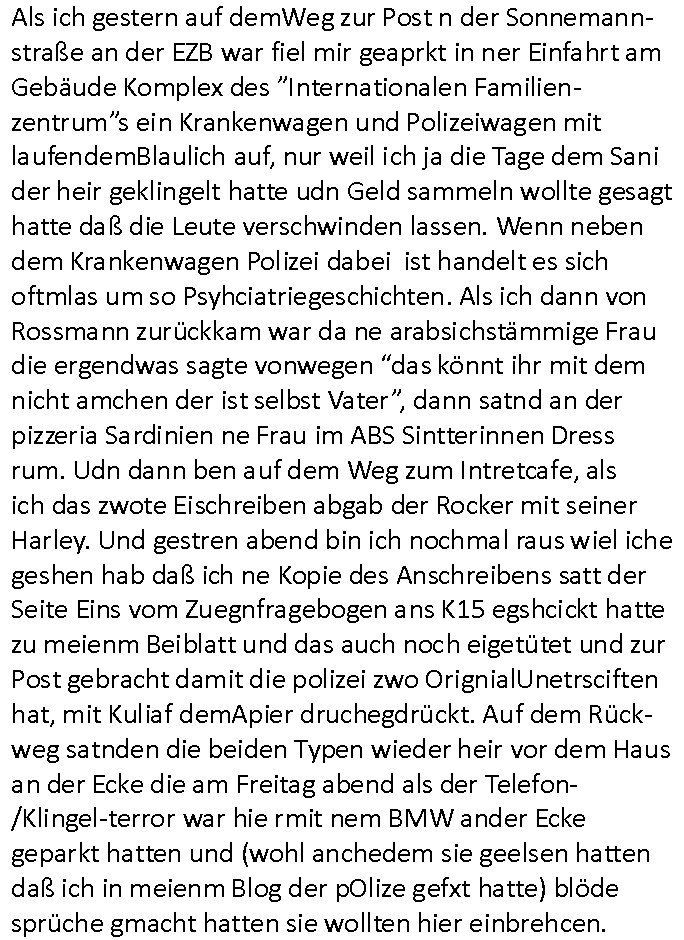 Als ich gestern auf demWeg zur Post n der Sonnemannstraße an der EZB war fiel mir geaprkt in ner Einfahrt am Gebäude Komplex des "Internationalen Familienzentrum"s ein Krankenwagen und Polizeiwagen mit laufendemBlaulich auf, nur weil ich ja die Tage dem Sani der heir geklingelt hatte udn Geld sammeln wollte gesagt hatte daß die Leute verschwinden lassen. Wenn neben dem Krankenwagen Polizei dabei ist handelt es sich oftmlas um so Psyhciatriegeschichten. Als ich dann von Rossmann zurückkam war da ne arabsichstämmige Frau die ergendwas sagte vonwegen "das könnt ihr mit dem nicht amchen der ist selbst Vater", dann satnd an der pizzeria Sardinien ne Frau im ABS Sintterinnen Dress rum. Udn dann ben auf dem Weg zum Intretcafe, als ich das zwote Eischreiben abgab der Rocker mit seiner Harley. Und gestren abend bin ich nochmal raus wiel iche geshen hab daß ich ne Kopie des Anschreibens satt der Seite Eins vom Zuegnfragebogen ans K15 egshcickt hatte zu meienm Beiblatt und das auch noch eigetütet und zur Post gebracht damit die polizei zwo OrignialUnetrsciften hat, mit Kuliaf demApier druchegdrückt. Auf dem Rückweg satnden die beiden Typen wieder heir vor dem Haus an der Ecke die am Freitag abend als der Telefon-/Klingel-terror war hie rmit nem BMW ander Ecke geparkt hatten und (wohl anchedem sie geelsen hatten daß ich in meienm Blog der pOlize gefxt hatte) blöde sprüche gmacht hatten sie wollten hier einbrehcen.